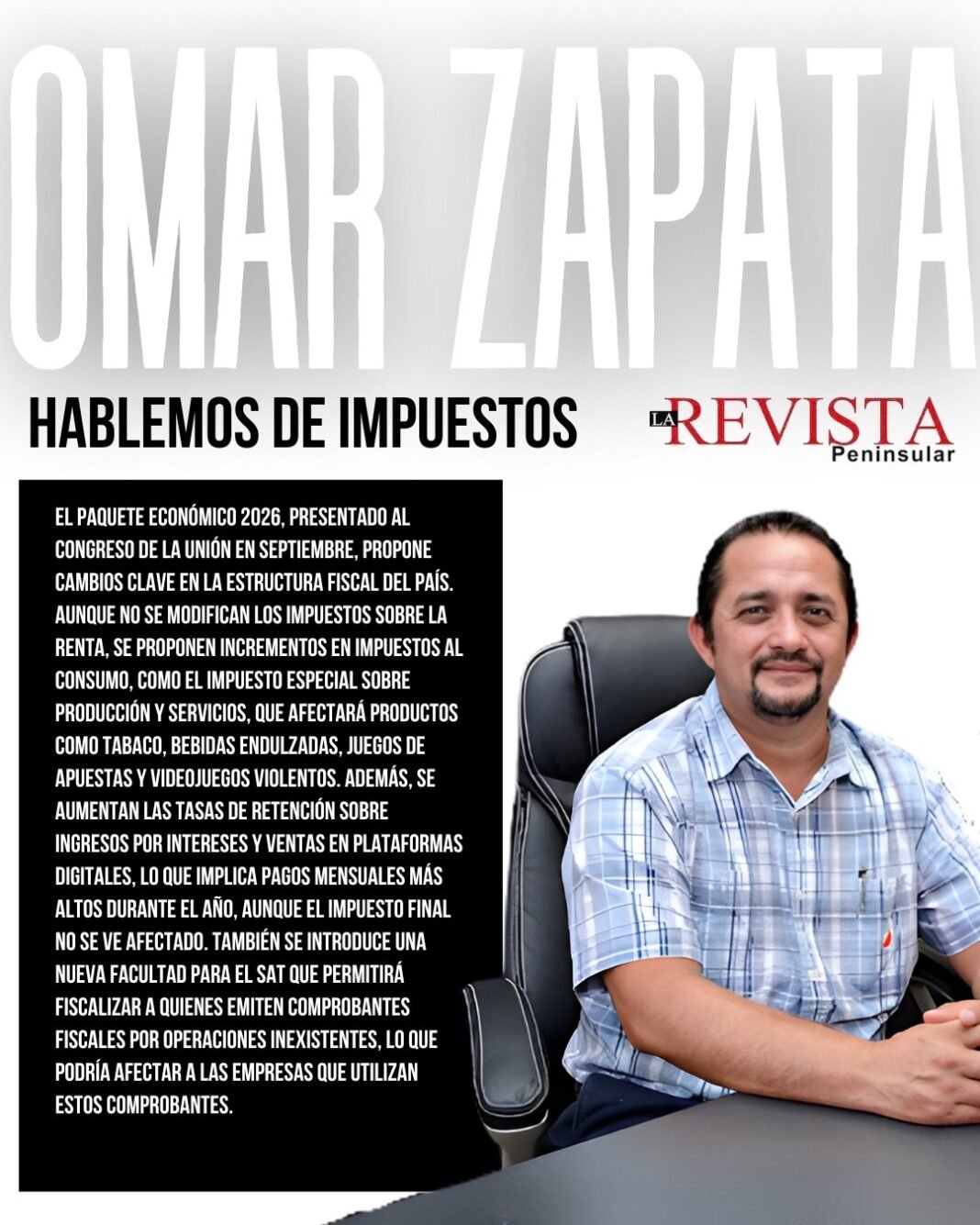 OMAR ZAPATA

HABLEMOS DE IMPUESTOS

LA REVISTA Peninsular

EL PAQUETE ECONÓMICO 2026, PRESENTADO AL CONGRESO DE LA UNIÓN EN SEPTIEMBRE, PROPONE CAMBIOS CLAVE EN LA ESTRUCTURA FISCAL DEL PAÍS. AUNQUE NO SE MODIFICAN LOS IMPUESTOS SOBRE LA RENTA, SE PROPONEN INCREMENTOS EN IMPUESTOS AL CONSUMO, COMO EL IMPUESTO ESPECIAL SOBRE PRODUCCIÓN Y SERVICIOS, QUE AFECTARÁ PRODUCTOS COMO TABACO, BEBIDAS ENDULZADAS, JUEGOS DE APUESTAS Y VIDEOJUEGOS VIOLENTOS. ADEMÁS, SE AUMENTAN LAS TASAS DE RETENCIÓN SOBRE INGRESOS POR INTERESES Y VENTAS EN PLATAFORMAS DIGITALES, LO QUE IMPLICA PAGOS MENSUALES MÁS ALTOS DURANTE EL AÑO, AUNQUE EL IMPUESTO FINAL NO SE VE AFECTADO. TAMBIÉN SE INTRODUCE UNA NUEVA FACULTAD PARA EL SAT QUE PERMITIRÁ FISCALIZAR A QUIENES EMITEN COMPROBANTES FISCALES POR OPERACIONES INEXISTENTES, LO QUE PODRÍA AFECTAR A LAS EMPRESAS QUE UTILIZAN ESTOS COMPROBANTES.